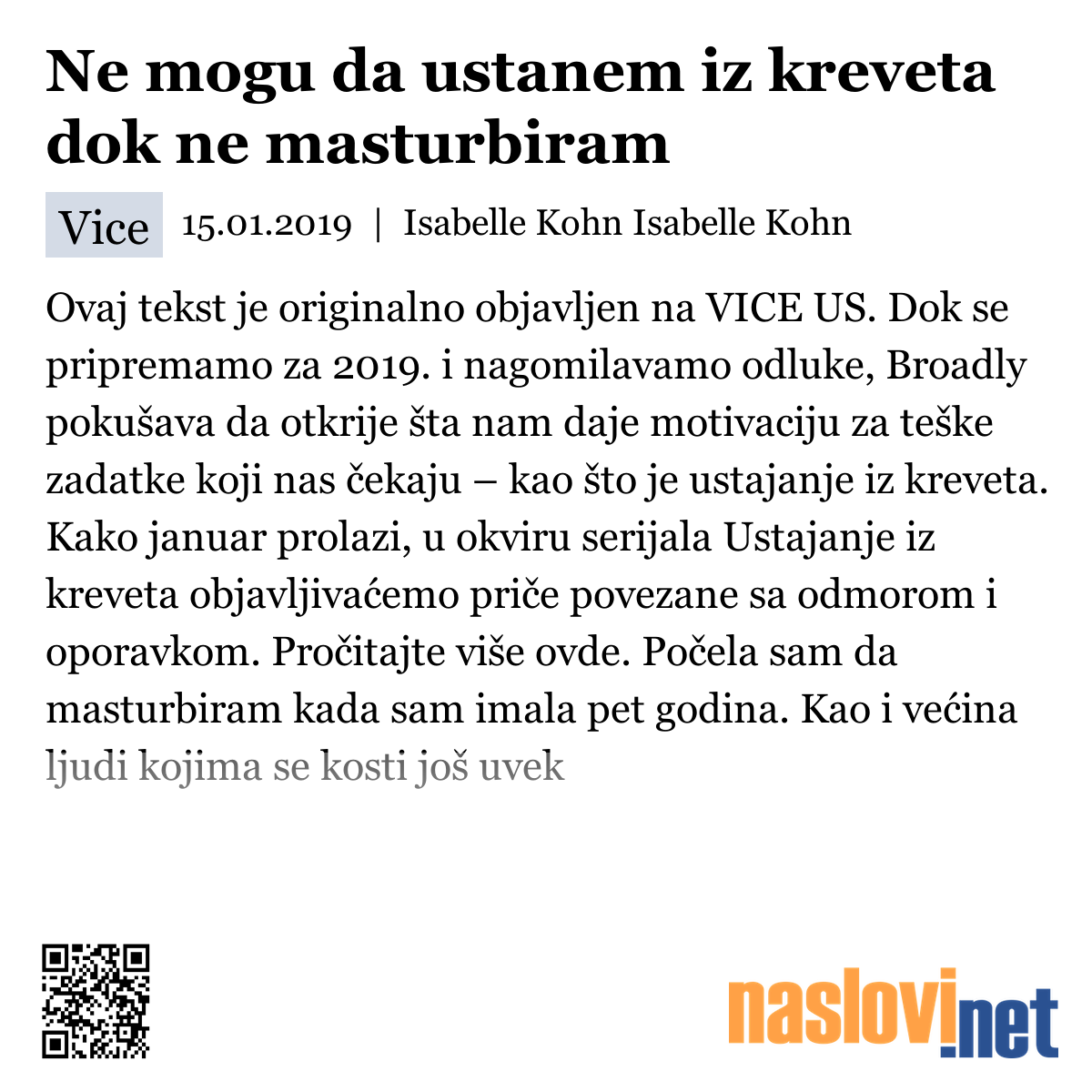 Ne mogu da ustanem iz kreveta dok ne masturbiram

Vice 15.01.2019 | Isabelle Kohn Isabelle Kohn

Ovaj tekst je originalno objavljen na VICE US. Dok se pripremamo za 2019. i nagomilavamo odluke, Broadly pokušava da otkrije šta nam daje motivaciju za teške zadatke koji nas čekaju – kao što je ustajanje iz kreveta. Kako januar prolazi, u okviru serijala Ustajanje iz kreveta objavljivaćemo priče povezane sa odmorom i oporavkom. Pročitajte više ovde. Počela sam da masturbiram kada sam imala pet godina. Kao i većina ljudi kojima se kosti još uvek

naslovi.net